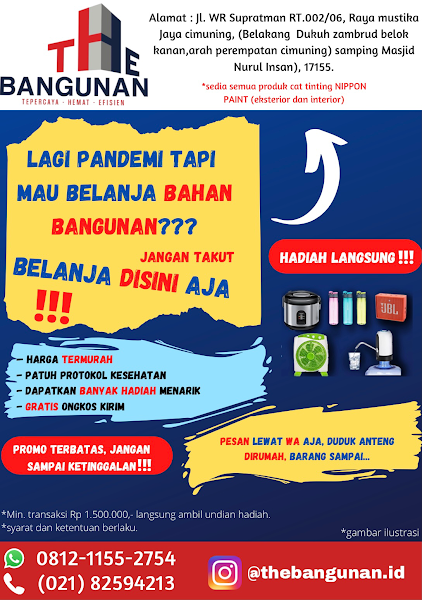 THE
BANGUNAN
TEPERCAYA - HEMAT - EFISIEN

Alamat : Jl. WR Supratman RT.002/06, Raya mustika Jaya cimuning, (Belakang Dukuh zambrud belok kanan,arah perempatan cimuning) samping Masjid Nurul Insan), 17155.

*sedia semua produk cat tinting NIPPON PAINT (eksterior dan interior)

LAGI PANDEMI TAPI MAU BELANJA BAHAN BANGUNAN???

JANGAN TAKUT

BELANJA DISINI AJA !!!

HADIAH LANGSUNG !!!

JBL

- HARGA TERMURAH
- PATUH PROTOKOL KESEHATAN
- DAPATKAN BANYAK HADIAH MENARIK
- GRATIS ONGKOS KIRIM

PROMO TERBATAS, JANGAN SAMPAI KETINGGALAN!!!

PESAN LEWAT WA AJA, DUDUK ANTENG DIRUMAH, BARANG SAMPAI...

*Min. transaksi Rp 1.500.000,- langsung ambil undian hadiah.
*syarat dan ketentuan berlaku.

*gambar ilustrasi

0812-1155-2754
(021) 82594213

@thebangunan.id